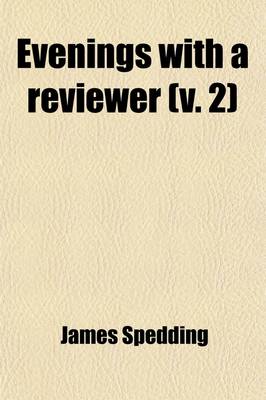 Evenings with a reviewer (v. 2)

James Spedding